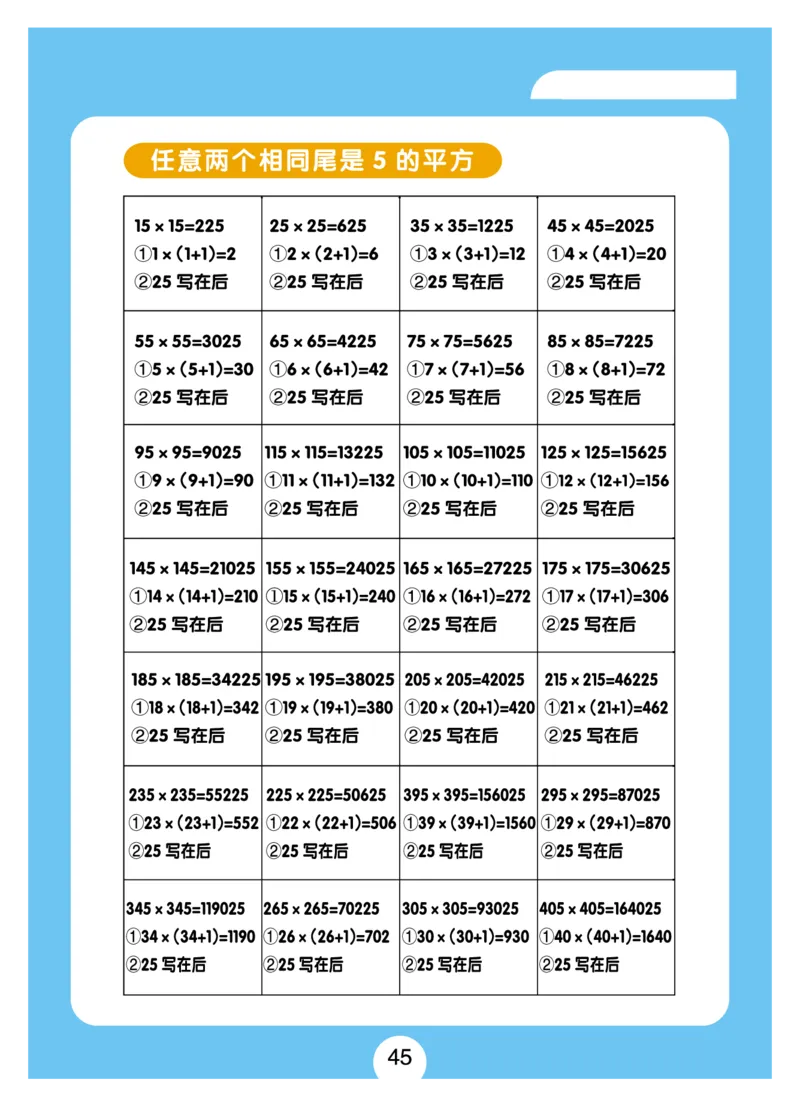 任意两个相同尾是 5 的平方

| | | | |
|---|---|---|---|
| $15 \times 15=225$ ①$1 \times (1+1)=2$ ②25 写在后 | $25 \times 25=625$ ①$2 \times (2+1)=6$ ②25 写在后 | $35 \times 35=1225$ ①$3 \times (3+1)=12$ ②25 写在后 | $45 \times 45=2025$ ①$4 \times (4+1)=20$ ②25 写在后 |
| $55 \times 55=3025$ ①$5 \times (5+1)=30$ ②25 写在后 | $65 \times 65=4225$ ①$6 \times (6+1)=42$ ②25 写在后 | $75 \times 75=5625$ ①$7 \times (7+1)=56$ ②25 写在后 | $85 \times 85=7225$ ①$8 \times (8+1)=72$ ②25 写在后 |
| $95 \times 95=9025$ ①$9 \times (9+1)=90$ ②25 写在后 | $115 \times 115=13225$ ①$11 \times (11+1)=132$ ②25 写在后 | $105 \times 105=11025$ ①$10 \times (10+1)=110$ ②25 写在后 | $125 \times 125=15625$ ①$12 \times (12+1)=156$ ②25 写在后 |
| $145 \times 145=21025$ ①$14 \times (14+1)=210$ ②25 写在后 | $155 \times 155=24025$ ①$15 \times (15+1)=240$ ②25 写在后 | $165 \times 165=27225$ ①$16 \times (16+1)=272$ ②25 写在后 | $175 \times 175=30625$ ①$17 \times (17+1)=306$ ②25 写在后 |
| $185 \times 185=34225$ ①$18 \times (18+1)=342$ ②25 写在后 | $195 \times 195=38025$ ①$19 \times (19+1)=380$ ②25 写在后 | $205 \times 205=42025$ ①$20 \times (20+1)=420$ ②25 写在后 | $215 \times 215=46225$ ①$21 \times (21+1)=462$ ②25 写在后 |
| $235 \times 235=55225$ ①$23 \times (23+1)=552$ ②25 写在后 | $225 \times 225=50625$ ①$22 \times (22+1)=506$ ②25 写在后 | $395 \times 395=156025$ ①$39 \times (39+1)=1560$ ②25 写在后 | $295 \times 295=87025$ ①$29 \times (29+1)=870$ ②25 写在后 |
| $345 \times 345=119025$ ①$34 \times (34+1)=1190$ ②25 写在后 | $265 \times 265=70225$ ①$26 \times (26+1)=702$ ②25 写在后 | $305 \times 305=93025$ ①$30 \times (30+1)=930$ ②25 写在后 | $405 \times 405=164025$ ①$40 \times (40+1)=1640$ ②25 写在后 |

45